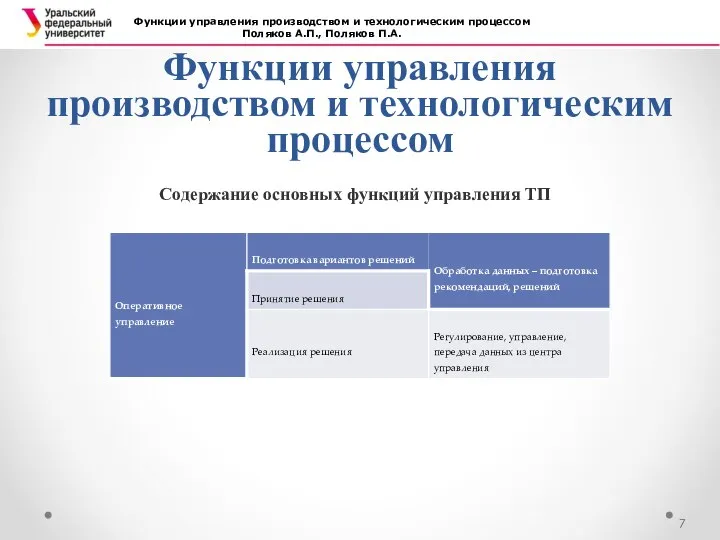 Уральский федеральный университет

Функции управления производством и технологическим процессом
Поляков А.П., Поляков П.А.

Функции управления производством и технологическим процессом

Содержание основных функций управления ТП

| Оперативное управление | Подготовка вариантов решений | Обработка данных – подготовка рекомендаций, решений |
|---|---|---|
| | Принятие решения | |
| | Реализация решения | Регулирование, управление, передача данных из центра управления |

7